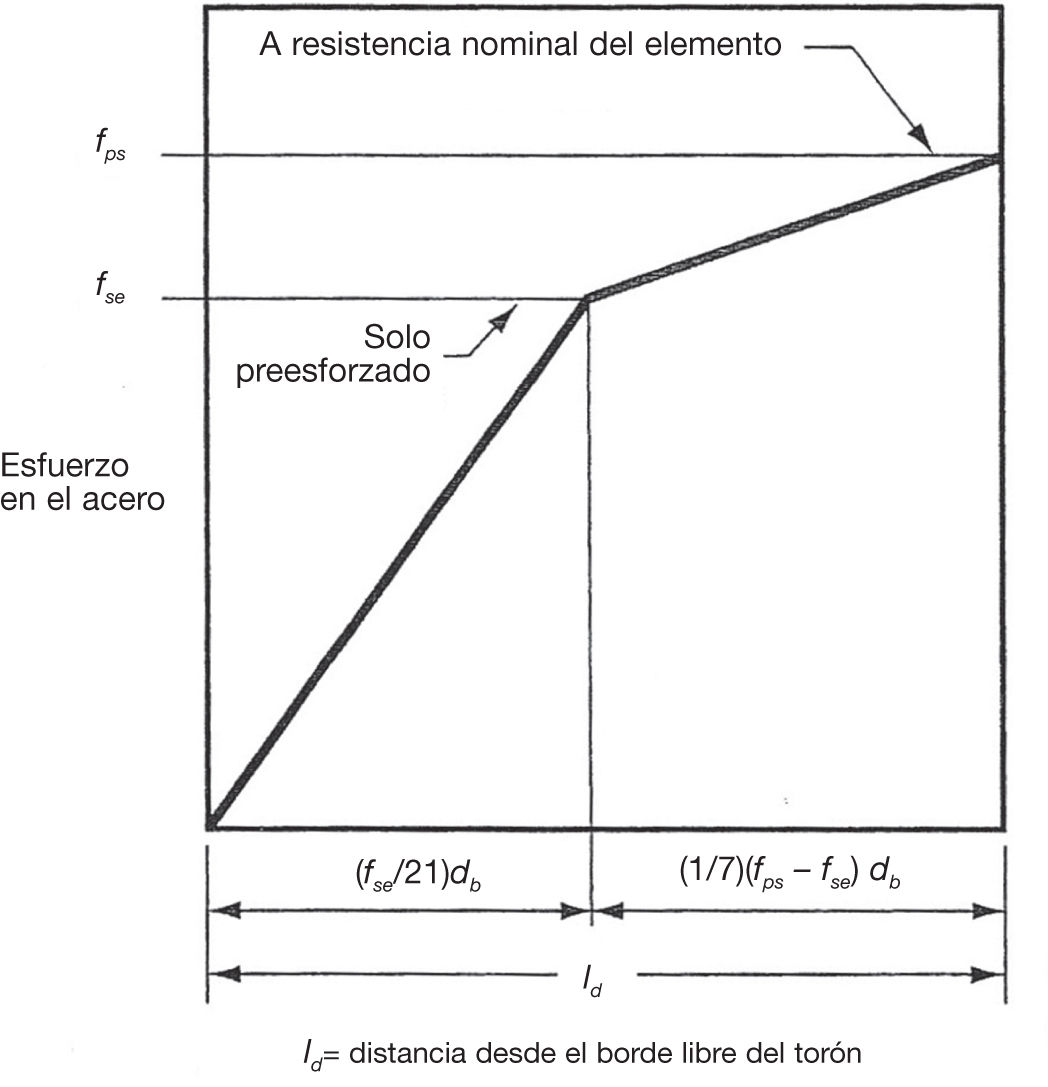 A resistencia nominal del elemento

$f_{ps}$

$f_{se}$

Solo preesforzado

Esfuerzo en el acero

$(f_{se}/21)d_b$

$(1/7)(f_{ps} - f_{se})\ d_b$

$l_d$

$l_d$= distancia desde el borde libre del torón